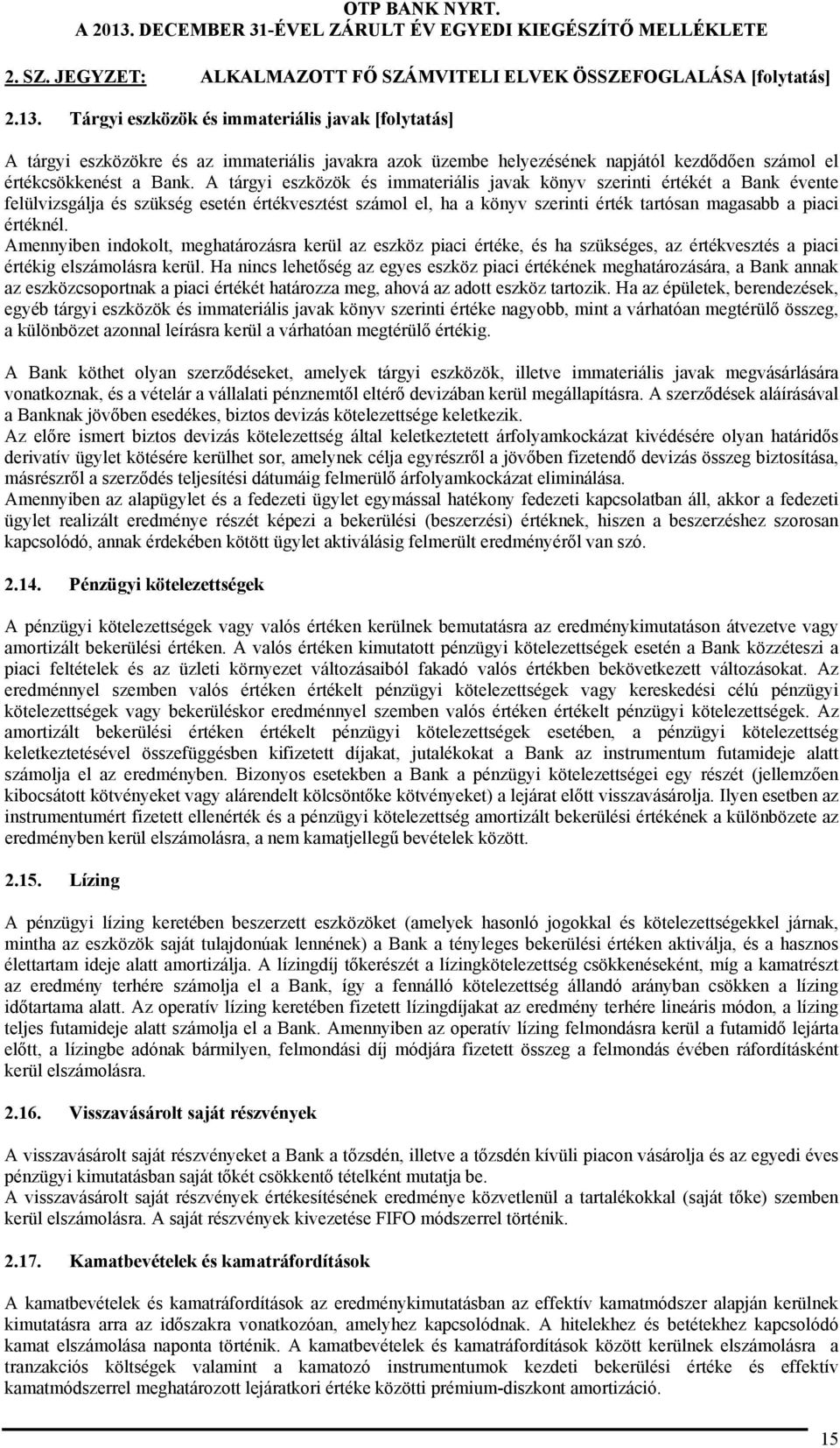 OTP BANK NYRT.
A 2013. DECEMBER 31-ÉVEL ZÁRULT ÉV EGYEDI KIEGÉSZÍTŐ MELLÉKLETE

2. SZ. JEGYZET: ALKALMAZOTT FŐ SZÁMVITELI ELVEK ÖSSZEFOGLALÁSA [folytatás]

2.13. Tárgyi eszközök és immateriális javak [folytatás]

A tárgyi eszközökre és az immateriális javakra azok üzembe helyezésének napjától kezdődően számol el értékcsökkenést a Bank. A tárgyi eszközök és immateriális javak könyv szerinti értékét a Bank évente felülvizsgálja és szükség esetén értékvesztést számol el, ha a könyv szerinti érték tartósan magasabb a piaci értéknél.
Amennyiben indokolt, meghatározásra kerül az eszköz piaci értéke, és ha szükséges, az értékvesztés a piaci értékig elszámolásra kerül. Ha nincs lehetőség az egyes eszköz piaci értékének meghatározására, a Bank annak az eszközcsoportnak a piaci értékét határozza meg, ahová az adott eszköz tartozik. Ha az épületek, berendezések, egyéb tárgyi eszközök és immateriális javak könyv szerinti értéke nagyobb, mint a várhatóan megtérülő összeg, a különbözet azonnal leírásra kerül a várhatóan megtérülő értékig.

A Bank köthet olyan szerződéseket, amelyek tárgyi eszközök, illetve immateriális javak megvásárlására vonatkoznak, és a vételár a vállalati pénznemtől eltérő devizában kerül megállapításra. A szerződések aláírásával a Banknak jövőben esedékes, biztos devizás kötelezettsége keletkezik.
Az előre ismert biztos devizás kötelezettség által keletkeztetett árfolyamkockázat kivédésére olyan határidős derivatív ügylet kötésére kerülhet sor, amelynek célja egyrészről a jövőben fizetendő devizás összeg biztosítása, másrészről a szerződés teljesítési dátumáig felmerülő árfolyamkockázat eliminálása.
Amennyiben az alapügylet és a fedezeti ügylet egymással hatékony fedezeti kapcsolatban áll, akkor a fedezeti ügylet realizált eredménye részét képezi a bekerülési (beszerzési) értéknek, hiszen a beszerzéshez szorosan kapcsolódó, annak érdekében kötött ügylet aktiválásig felmerült eredményéről van szó.

2.14. Pénzügyi kötelezettségek

A pénzügyi kötelezettségek vagy valós értéken kerülnek bemutatásra az eredménykimutatáson átvezetve vagy amortizált bekerülési értéken. A valós értéken kimutatott pénzügyi kötelezettségek esetén a Bank közzéteszi a piaci feltételek és az üzleti környezet változásaiból fakadó valós értékben bekövetkezett változásokat. Az eredménnyel szemben valós értéken értékelt pénzügyi kötelezettségek vagy kereskedési célú pénzügyi kötelezettségek vagy bekerüléskor eredménnyel szemben valós értéken értékelt pénzügyi kötelezettségek. Az amortizált bekerülési értéken értékelt pénzügyi kötelezettségek esetében, a pénzügyi kötelezettség keletkeztetésével összefüggésben kifizetett díjakat, jutalékokat a Bank az instrumentum futamideje alatt számolja el az eredményben. Bizonyos esetekben a Bank a pénzügyi kötelezettségei egy részét (jellemzően kibocsátott kötvényeket vagy alárendelt kölcsöntőke kötvényeket) a lejárat előtt visszavásárolja. Ilyen esetben az instrumentumért fizetett ellenérték és a pénzügyi kötelezettség amortizált bekerülési értékének a különbözete az eredményben kerül elszámolásra, a nem kamatjellegű bevételek között.

2.15. Lízing

A pénzügyi lízing keretében beszerzett eszközöket (amelyek hasonló jogokkal és kötelezettségekkel járnak, mintha az eszközök saját tulajdonúak lennének) a Bank a tényleges bekerülési értéken aktiválja, és a hasznos élettartam ideje alatt amortizálja. A lízingdíj tőkerészét a lízingkötelezettség csökkenéseként, míg a kamatrészt az eredmény terhére számolja el a Bank, így a fennálló kötelezettség állandó arányban csökken a lízing időtartama alatt. Az operatív lízing keretében fizetett lízingdíjakat az eredmény terhére lineáris módon, a lízing teljes futamideje alatt számolja el a Bank. Amennyiben az operatív lízing felmondásra kerül a futamidő lejárta előtt, a lízingbe adónak bármilyen, felmondási díj módjára fizetett összeg a felmondás évében ráfordításként kerül elszámolásra.

2.16. Visszavásárolt saját részvények

A visszavásárolt saját részvényeket a Bank a tőzsdén, illetve a tőzsdén kívüli piacon vásárolja és az egyedi éves pénzügyi kimutatásban saját tőkét csökkentő tételként mutatja be.
A visszavásárolt saját részvények értékesítésének eredménye közvetlenül a tartalékokkal (saját tőke) szemben kerül elszámolásra. A saját részvények kivezetése FIFO módszerrel történik.

2.17. Kamatbevételek és kamatráfordítások

A kamatbevételek és kamatráfordítások az eredménykimutatásban az effektív kamatmódszer alapján kerülnek kimutatásra arra az időszakra vonatkozóan, amelyhez kapcsolódnak. A hitelekhez és betétekhez kapcsolódó kamat elszámolása naponta történik. A kamatbevételek és kamatráfordítások között kerülnek elszámolásra a tranzakciós költségek valamint a kamatozó instrumentumok kezdeti bekerülési értéke és effektív kamatmódszerrel meghatározott lejáratkori értéke közötti prémium-diszkont amortizáció.

15